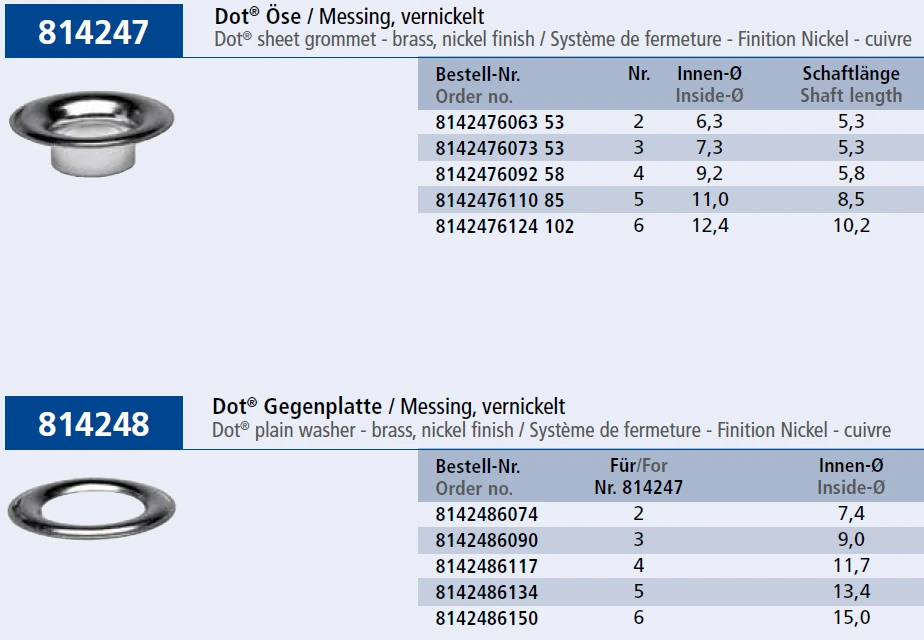 814247

Dot® Öse / Messing, vernickelt
Dot® sheet grommet - brass, nickel finish / Système de fermeture - Finition Nickel - cuivre

| Bestell-Nr. Order no. | Nr. | Innen-Ø Inside-Ø | Schaftlänge Shaft length |
|---|---|---|---|
| 8142476063 53 | 2 | 6,3 | 5,3 |
| 8142476073 53 | 3 | 7,3 | 5,3 |
| 8142476092 58 | 4 | 9,2 | 5,8 |
| 8142476110 85 | 5 | 11,0 | 8,5 |
| 8142476124 102 | 6 | 12,4 | 10,2 |

814248

Dot® Gegenplatte / Messing, vernickelt
Dot® plain washer - brass, nickel finish / Système de fermeture - Finition Nickel - cuivre

| Bestell-Nr. Order no. | Für/For Nr. 814247 | Innen-Ø Inside-Ø |
|---|---|---|
| 8142486074 | 2 | 7,4 |
| 8142486090 | 3 | 9,0 |
| 8142486117 | 4 | 11,7 |
| 8142486134 | 5 | 13,4 |
| 8142486150 | 6 | 15,0 |